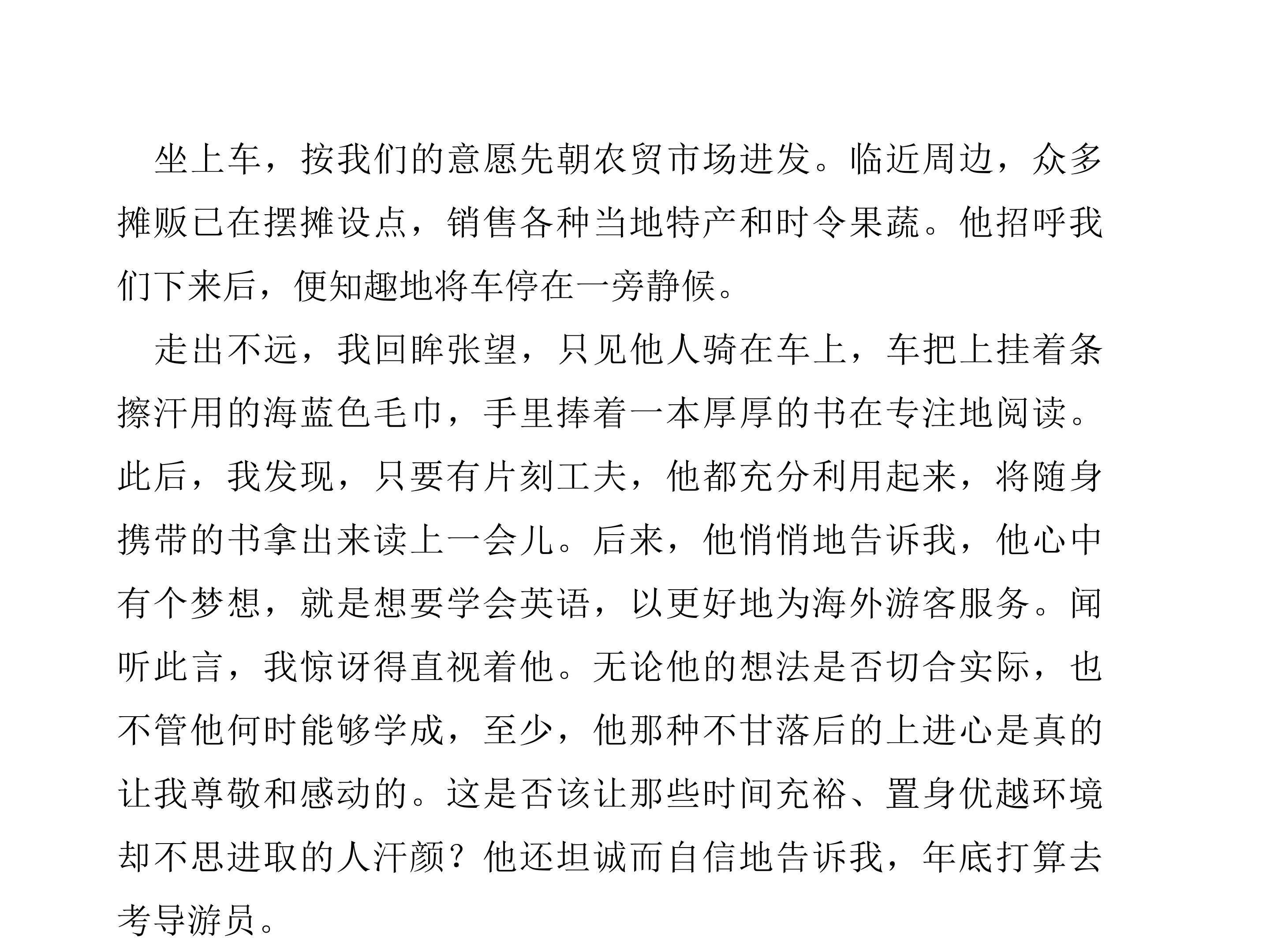 坐上车，按我们的意愿先朝农贸市场进发。临近周边，众多摊贩已在摆摊设点，销售各种当地特产和时令果蔬。他招呼我们下来后，便知趣地将车停在一旁静候。

走出不远，我回眸张望，只见他人骑在车上，车把上挂着条擦汗用的海蓝色毛巾，手里捧着一本厚厚的书在专注地阅读。此后，我发现，只要有片刻工夫，他都充分利用起来，将随身携带的书拿出来读上一会儿。后来，他悄悄地告诉我，他心中有个梦想，就是想要学会英语，以更好地为海外游客服务。闻听此言，我惊讶得直视着他。无论他的想法是否切合实际，也不管他何时能够学成，至少，他那种不甘落后的上进心是真的让我尊敬和感动的。这是否该让那些时间充裕、置身优越环境却不思进取的人汗颜？他还坦诚而自信地告诉我，年底打算去考导游员。